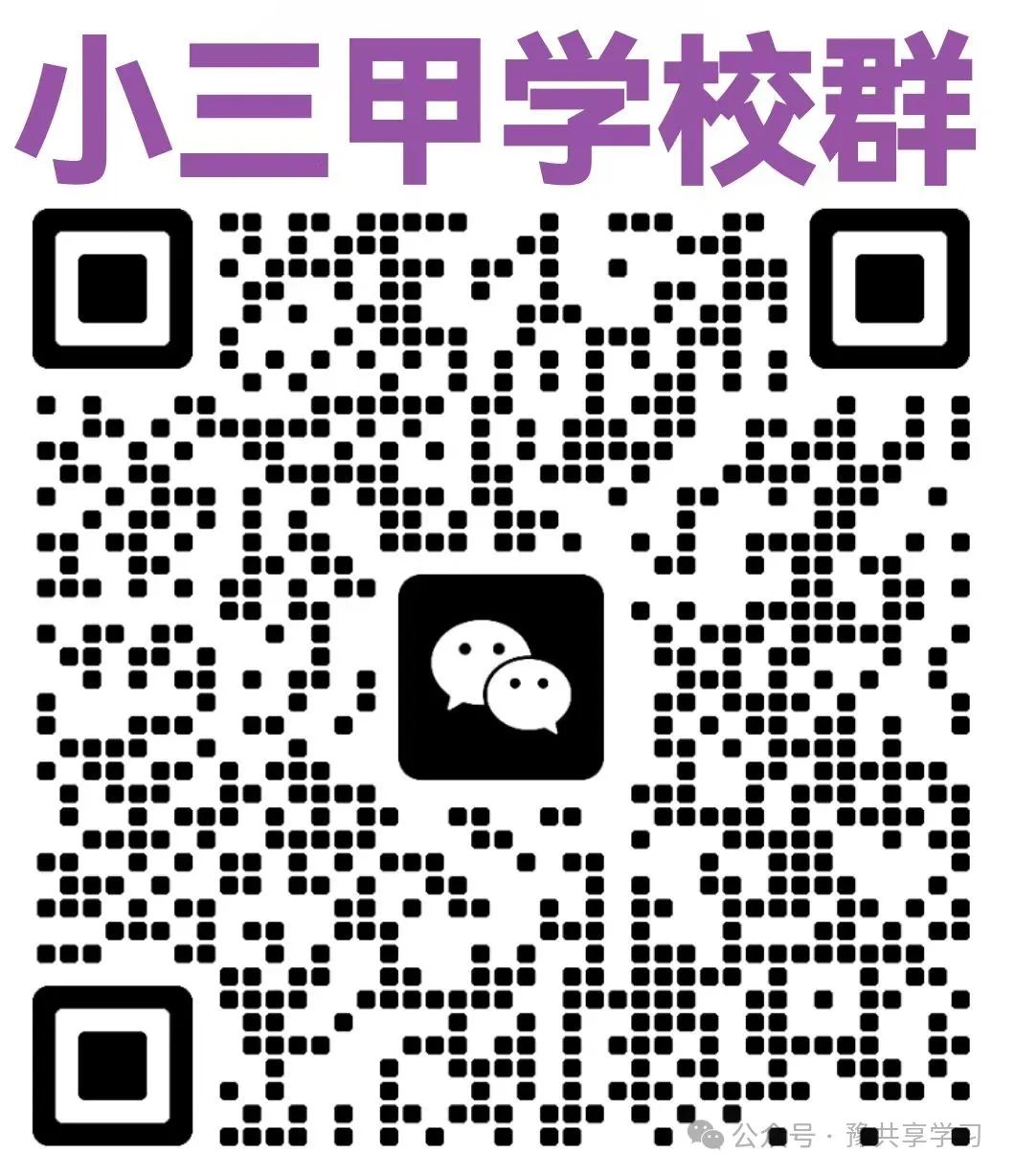 小三甲学校群

公众号 · 豫共享学习